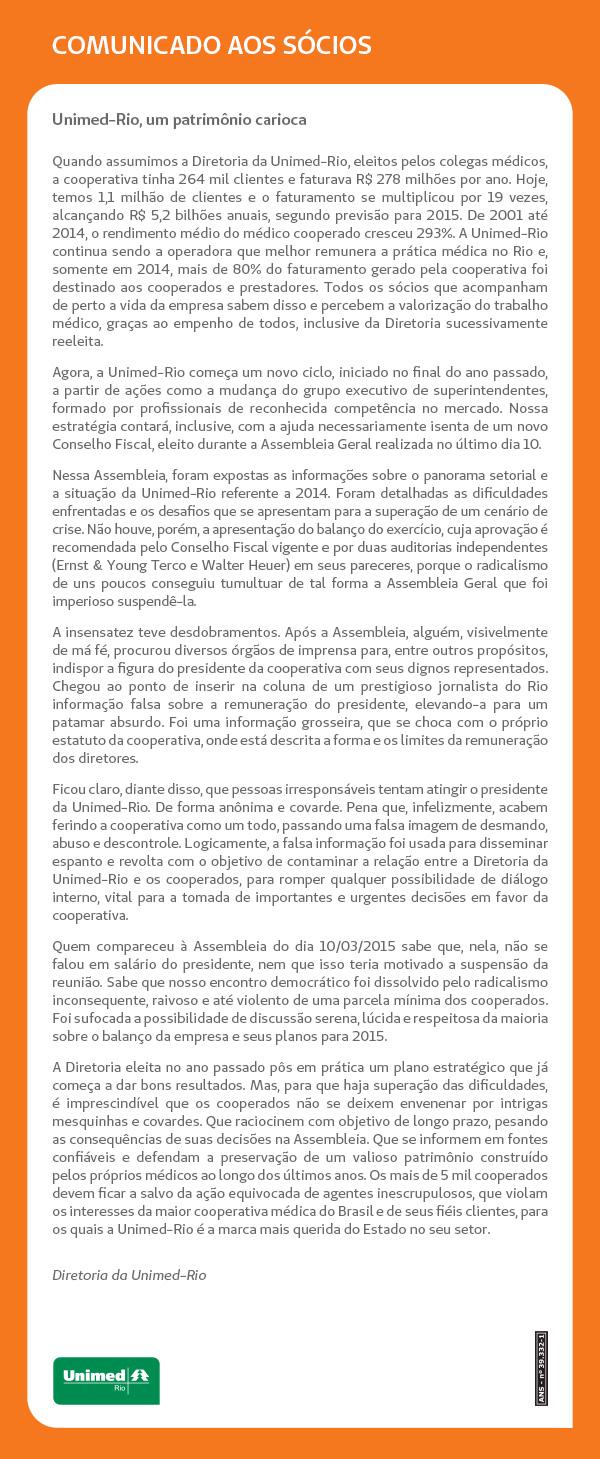 COMUNICADO AOS SÓCIOS

Unimed-Rio, um patrimônio carioca

Quando assumimos a Diretoria da Unimed-Rio, eleitos pelos colegas médicos, a cooperativa tinha 264 mil clientes e faturava R$ 278 milhões por ano. Hoje, temos 1,1 milhão de clientes e o faturamento se multiplicou por 19 vezes, alcançando R$ 5,2 bilhões anuais, segundo previsão para 2015. De 2001 até 2014, o rendimento médio do médico cooperado cresceu 293%. A Unimed-Rio continua sendo a operadora que melhor remunera a prática médica no Rio e, somente em 2014, mais de 80% do faturamento gerado pela cooperativa foi destinado aos cooperados e prestadores. Todos os sócios que acompanham de perto a vida da empresa sabem disso e percebem a valorização do trabalho médico, graças ao empenho de todos, inclusive da Diretoria sucessivamente reeleita.

Agora, a Unimed-Rio começa um novo ciclo, iniciado no final do ano passado, a partir de ações como a mudança do grupo executivo de superintendentes, formado por profissionais de reconhecida competência no mercado. Nossa estratégia contará, inclusive, com a ajuda necessariamente isenta de um novo Conselho Fiscal, eleito durante a Assembleia Geral realizada no último dia 10.

Nessa Assembleia, foram expostas as informações sobre o panorama setorial e a situação da Unimed-Rio referente a 2014. Foram detalhadas as dificuldades enfrentadas e os desafios que se apresentam para a superação de um cenário de crise. Não houve, porém, a apresentação do balanço do exercício, cuja aprovação é recomendada pelo Conselho Fiscal vigente e por duas auditorias independentes (Ernst & Young Terco e Walter Heuer) em seus pareceres, porque o radicalismo de uns poucos conseguiu tumultuar de tal forma a Assembleia Geral que foi imperioso suspendê-la.

A insensatez teve desdobramentos. Após a Assembleia, alguém, visivelmente de má fé, procurou diversos órgãos de imprensa para, entre outros propósitos, indispor a figura do presidente da cooperativa com seus dignos representados. Chegou ao ponto de inserir na coluna de um prestigioso jornalista do Rio informação falsa sobre a remuneração do presidente, elevando-a para um patamar absurdo. Foi uma informação grosseira, que se choca com o próprio estatuto da cooperativa, onde está descrita a forma e os limites da remuneração dos diretores.

Ficou claro, diante disso, que pessoas irresponsáveis tentam atingir o presidente da Unimed-Rio. De forma anônima e covarde. Pena que, infelizmente, acabem ferindo a cooperativa como um todo, passando uma falsa imagem de desmando, abuso e descontrole. Logicamente, a falsa informação foi usada para disseminar espanto e revolta com o objetivo de contaminar a relação entre a Diretoria da Unimed-Rio e os cooperados, para romper qualquer possibilidade de diálogo interno, vital para a tomada de importantes e urgentes decisões em favor da cooperativa.

Quem compareceu à Assembleia do dia 10/03/2015 sabe que, nela, não se falou em salário do presidente, nem que isso teria motivado a suspensão da reunião. Sabe que nosso encontro democrático foi dissolvido pelo radicalismo inconsequente, raivoso e até violento de uma parcela mínima dos cooperados. Foi sufocada a possibilidade de discussão serena, lúcida e respeitosa da maioria sobre o balanço da empresa e seus planos para 2015.

A Diretoria eleita no ano passado pôs em prática um plano estratégico que já começa a dar bons resultados. Mas, para que haja superação das dificuldades, é imprescindível que os cooperados não se deixem envenenar por intrigas mesquinhas e covardes. Que raciocinem com objetivo de longo prazo, pesando as consequências de suas decisões na Assembleia. Que se informem em fontes confiáveis e defendam a preservação de um valioso patrimônio construído pelos próprios médicos ao longo dos últimos anos. Os mais de 5 mil cooperados devem ficar a salvo da ação equivocada de agentes inescrupulosos, que violam os interesses da maior cooperativa médica do Brasil e de seus fiéis clientes, para os quais a Unimed-Rio é a marca mais querida do Estado no seu setor.

Diretoria da Unimed-Rio

Unimed Rio

ANS - nº 39.332-1